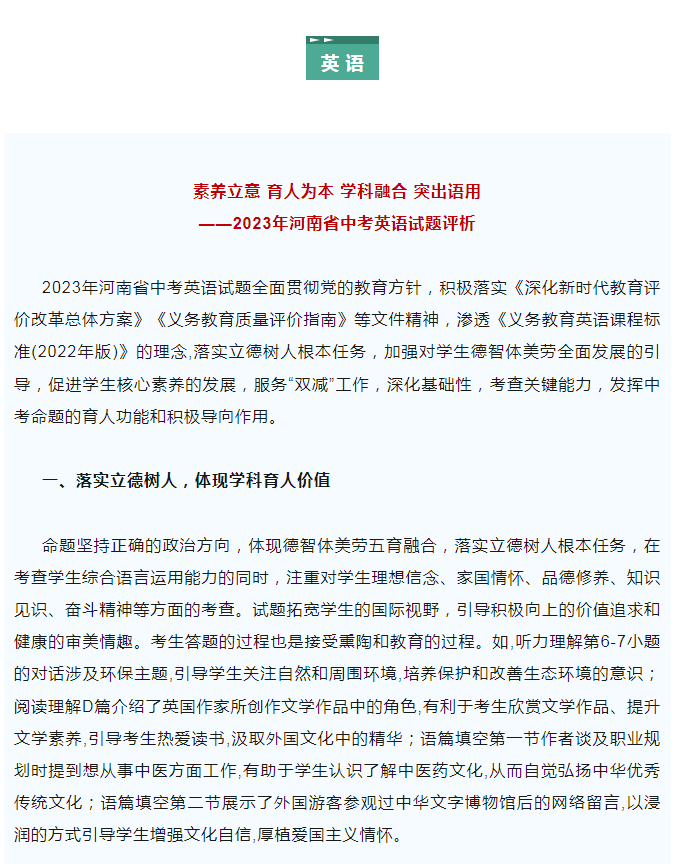 英语

素养立意 育人为本 学科融合 突出语用
——2023年河南省中考英语试题评析

2023年河南省中考英语试题全面贯彻党的教育方针，积极落实《深化新时代教育评价改革总体方案》《义务教育质量评价指南》等文件精神，渗透《义务教育英语课程标准(2022年版)》的理念,落实立德树人根本任务，加强对学生德智体美劳全面发展的引导，促进学生核心素养的发展，服务“双减”工作，深化基础性，考查关键能力，发挥中考命题的育人功能和积极导向作用。

一、落实立德树人，体现学科育人价值

命题坚持正确的政治方向，体现德智体美劳五育融合，落实立德树人根本任务，在考查学生综合语言运用能力的同时，注重对学生理想信念、家国情怀、品德修养、知识见识、奋斗精神等方面的考查。试题拓宽学生的国际视野，引导积极向上的价值追求和健康的审美情趣。考生答题的过程也是接受熏陶和教育的过程。如,听力理解第6-7小题的对话涉及环保主题,引导学生关注自然和周围环境,培养保护和改善生态环境的意识；阅读理解D篇介绍了英国作家所创作文学作品中的角色,有利于考生欣赏文学作品、提升文学素养,引导考生热爱读书,汲取外国文化中的精华；语篇填空第一节作者谈及职业规划时提到想从事中医方面工作,有助于学生认识了解中医药文化,从而自觉弘扬中华优秀传统文化；语篇填空第二节展示了外国游客参观过中华文字博物馆后的网络留言,以浸润的方式引导学生增强文化自信,厚植爱国主义情怀。